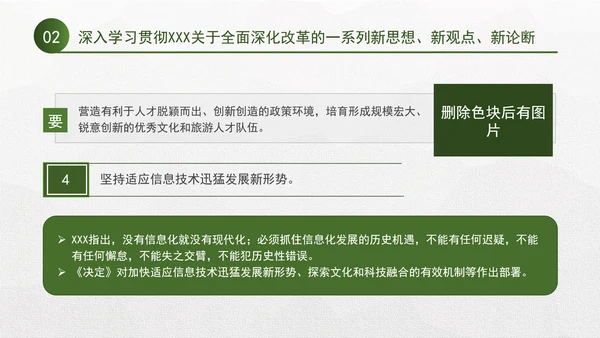 02 深入学习贯彻XXX关于全面深化改革的一系列新思想、新观点、新论断

要 营造有利于人才脱颖而出、创新创造的政策环境，培育形成规模宏大、锐意创新的优秀文化和旅游人才队伍。

删除色块后有图片

4 坚持适应信息技术迅猛发展新形势。

➢ XXX指出，没有信息化就没有现代化；必须抓住信息化发展的历史机遇，不能有任何迟疑，不能有任何懈怠，不能失之交臂，不能犯历史性错误。
➢ 《决定》对加快适应信息技术迅猛发展新形势、探索文化和科技融合的有效机制等作出部署。